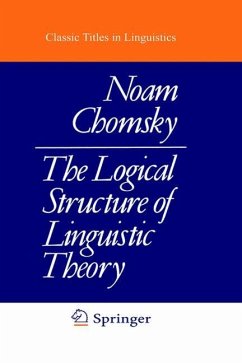 Classic Titles in Linguistics

Noam Chomsky

The Logical Structure of Linguistic Theory

Springer